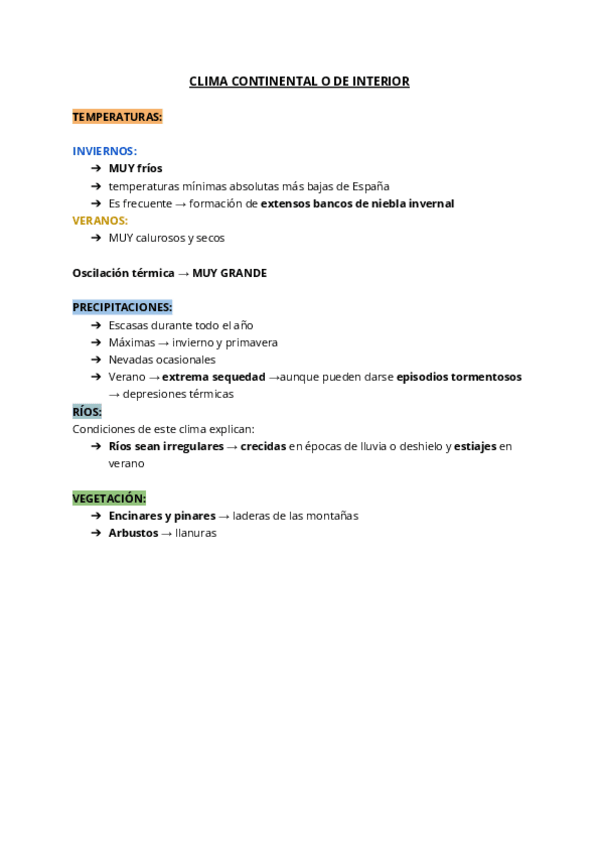 CLIMA CONTINENTAL O DE INTERIOR

TEMPERATURAS:

INVIERNOS:
➔ MUY fríos
➔ temperaturas mínimas absolutas más bajas de España
➔ Es frecuente → formación de extensos bancos de niebla invernal

VERANOS:
➔ MUY calurosos y secos

Oscilación térmica → MUY GRANDE

PRECIPITACIONES:
➔ Escasas durante todo el año
➔ Máximas → invierno y primavera
➔ Nevadas ocasionales
➔ Verano → extrema sequedad →aunque pueden darse episodios tormentosos → depresiones térmicas

RÍOS:
Condiciones de este clima explican:
➔ Ríos sean irregulares → crecidas en épocas de lluvia o deshielo y estiajes en verano

VEGETACIÓN:
➔ Encinares y pinares → laderas de las montañas
➔ Arbustos → llanuras